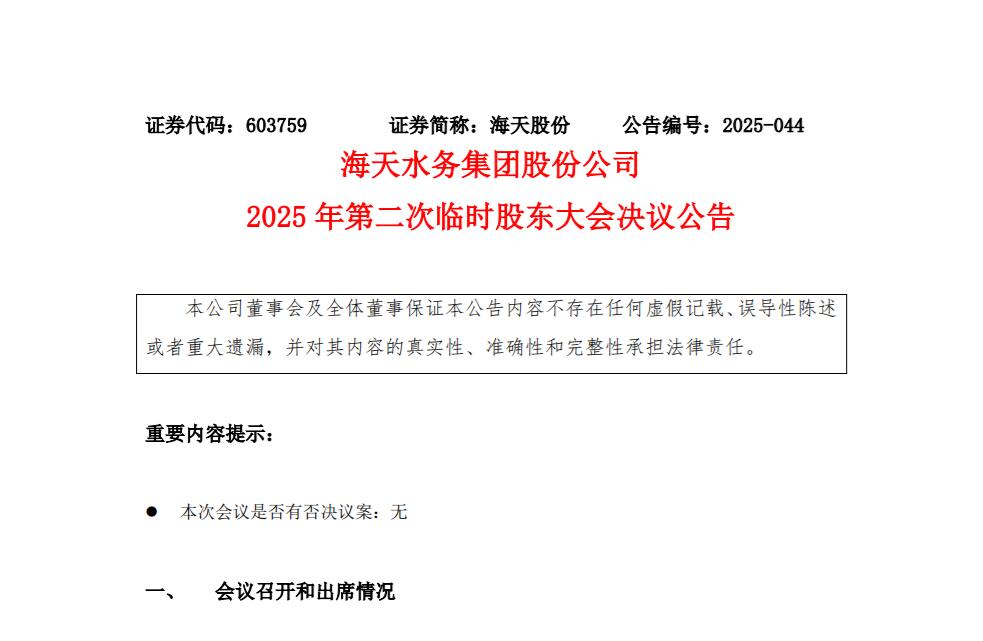 证券代码：603759 证券简称：海天股份 公告编号：2025-044

海天水务集团股份公司

2025年第二次临时股东大会决议公告

本公司董事会及全体董事保证本公告内容不存在任何虚假记载、误导性陈述或者重大遗漏，并对其内容的真实性、准确性和完整性承担法律责任。

重要内容提示：

• 本次会议是否有否决议案：无

一、 会议召开和出席情况